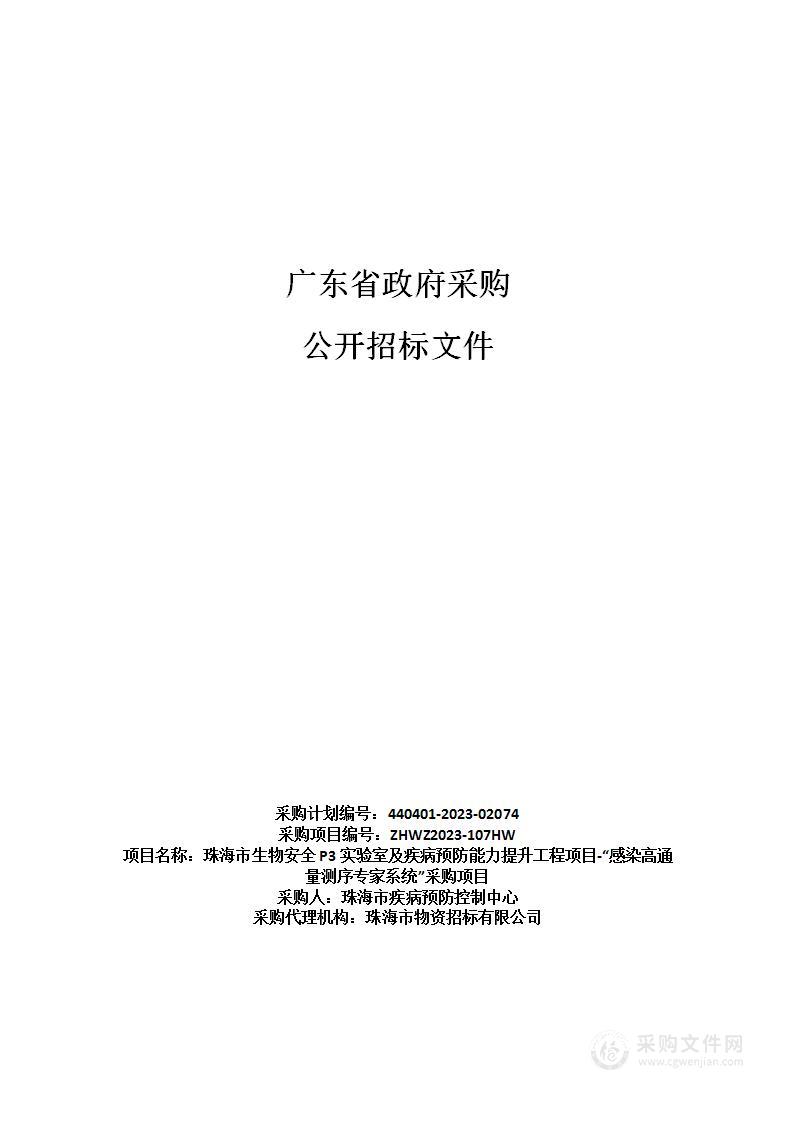 广东省政府采购

公开招标文件

采购计划编号：440401-2023-02074
采购项目编号：ZHWZ2023-107HW
项目名称：珠海市生物安全 P3 实验室及疾病预防能力提升工程项目-“感染高通量测序专家系统”采购项目
采购人：珠海市疾病预防控制中心
采购代理机构：珠海市物资招标有限公司

采购文件网
www.cgwenjian.com